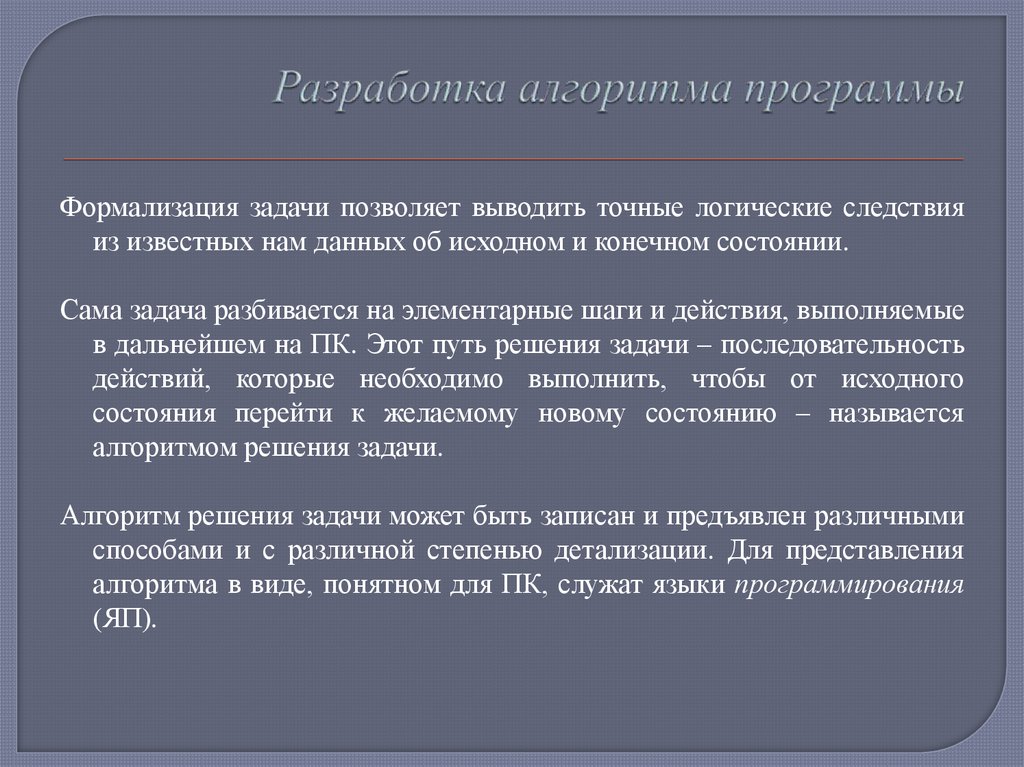 Разработка алгоритма программы

Формализация задачи позволяет выводить точные логические следствия из известных нам данных об исходном и конечном состоянии.

Сама задача разбивается на элементарные шаги и действия, выполняемые в дальнейшем на ПК. Этот путь решения задачи – последовательность действий, которые необходимо выполнить, чтобы от исходного состояния перейти к желаемому новому состоянию – называется алгоритмом решения задачи.

Алгоритм решения задачи может быть записан и предъявлен различными способами и с различной степенью детализации. Для представления алгоритма в виде, понятном для ПК, служат языки программирования (ЯП).